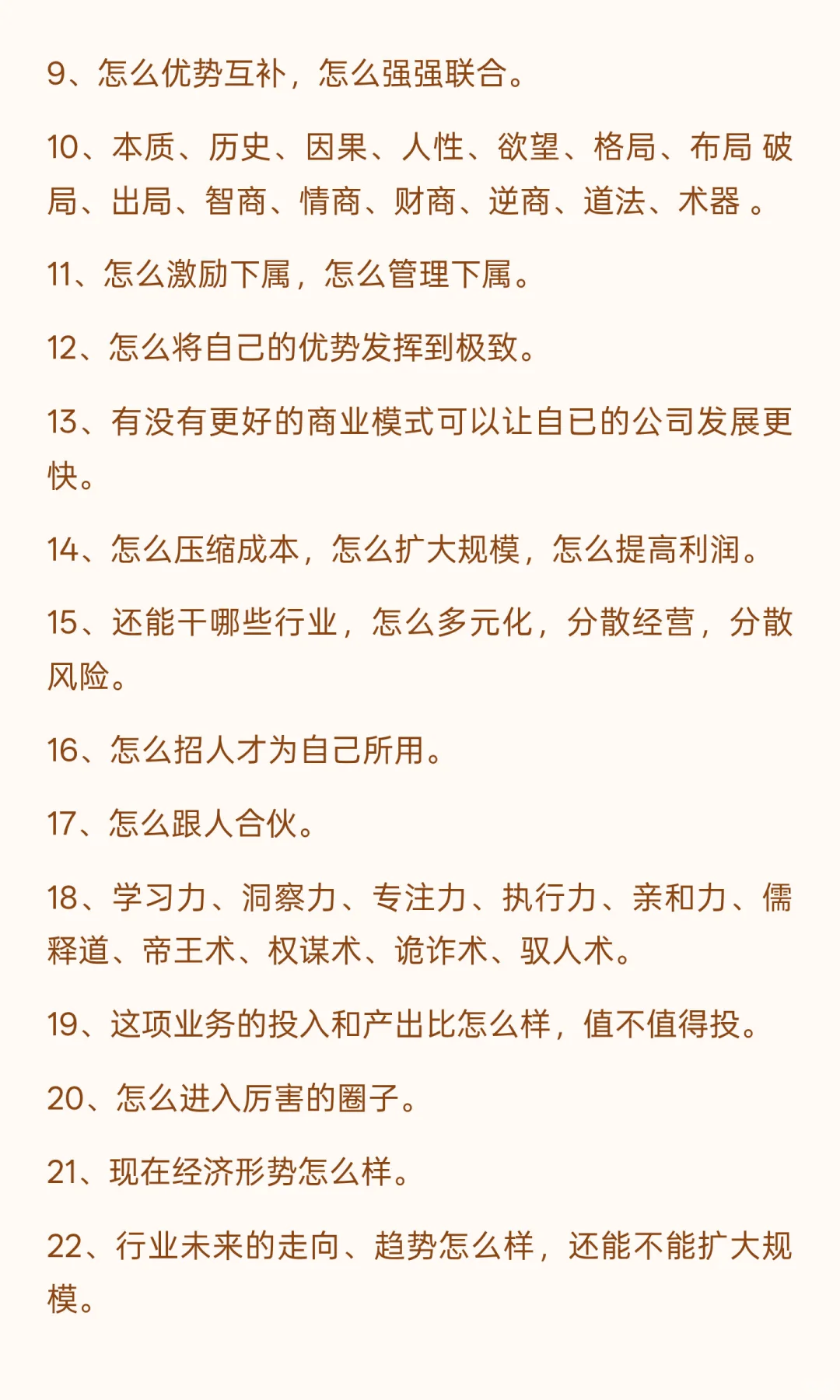 9、怎么优势互补，怎么强强联合。

10、本质、历史、因果、人性、欲望、格局、布局 破局、出局、智商、情商、财商、逆商、道法、术器 。

11、怎么激励下属，怎么管理下属。

12、怎么将自己的优势发挥到极致。

13、有没有更好的商业模式可以让自已的公司发展更快。

14、怎么压缩成本，怎么扩大规模，怎么提高利润。

15、还能干哪些行业，怎么多元化，分散经营，分散风险。

16、怎么招人才为自己所用。

17、怎么跟人合伙。

18、学习力、洞察力、专注力、执行力、亲和力、儒释道、帝王术、权谋术、诡诈术、驭人术。

19、这项业务的投入和产出比怎么样，值不值得投。

20、怎么进入厉害的圈子。

21、现在经济形势怎么样。

22、行业未来的走向、趋势怎么样，还能不能扩大规模。